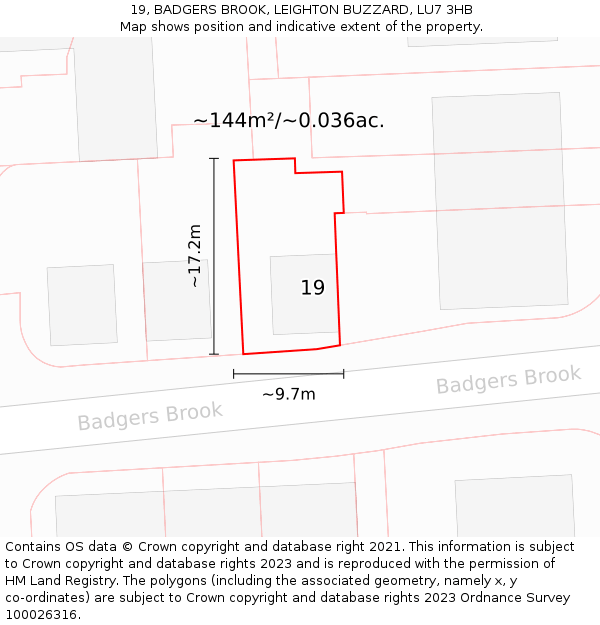 19, BADGERS BROOK, LEIGHTON BUZZARD, LU7 3HB
Map shows position and indicative extent of the property.

~144m²/~0.036ac.

~17.2m

19

~9.7m

Badgers Brook

Badgers Brook

Contains OS data © Crown copyright and database right 2021. This information is subject to Crown copyright and database rights 2023 and is reproduced with the permission of HM Land Registry. The polygons (including the associated geometry, namely x, y co-ordinates) are subject to Crown copyright and database rights 2023 Ordnance Survey 100026316.